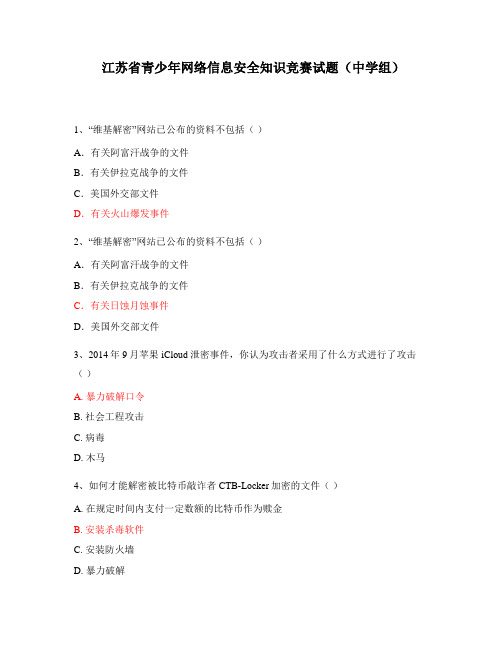 江苏省青少年网络信息安全知识竞赛试题（中学组）

1、“维基解密”网站已公布的资料不包括（ ）

A. 有关阿富汗战争的文件

B. 有关伊拉克战争的文件

C. 美国外交部文件

D. 有关火山爆发事件

2、“维基解密”网站已公布的资料不包括（ ）

A. 有关阿富汗战争的文件

B. 有关伊拉克战争的文件

C. 有关日蚀月蚀事件

D. 美国外交部文件

3、2014 年 9 月苹果 iCloud 泄密事件，你认为攻击者采用了什么方式进行了攻击（ ）

A. 暴力破解口令

B. 社会工程攻击

C. 病毒

D. 木马

4、如何才能解密被比特币敲诈者 CTB-Locker 加密的文件（ ）

A. 在规定时间内支付一定数额的比特币作为赎金

B. 安装杀毒软件

C. 安装防火墙

D. 暴力破解